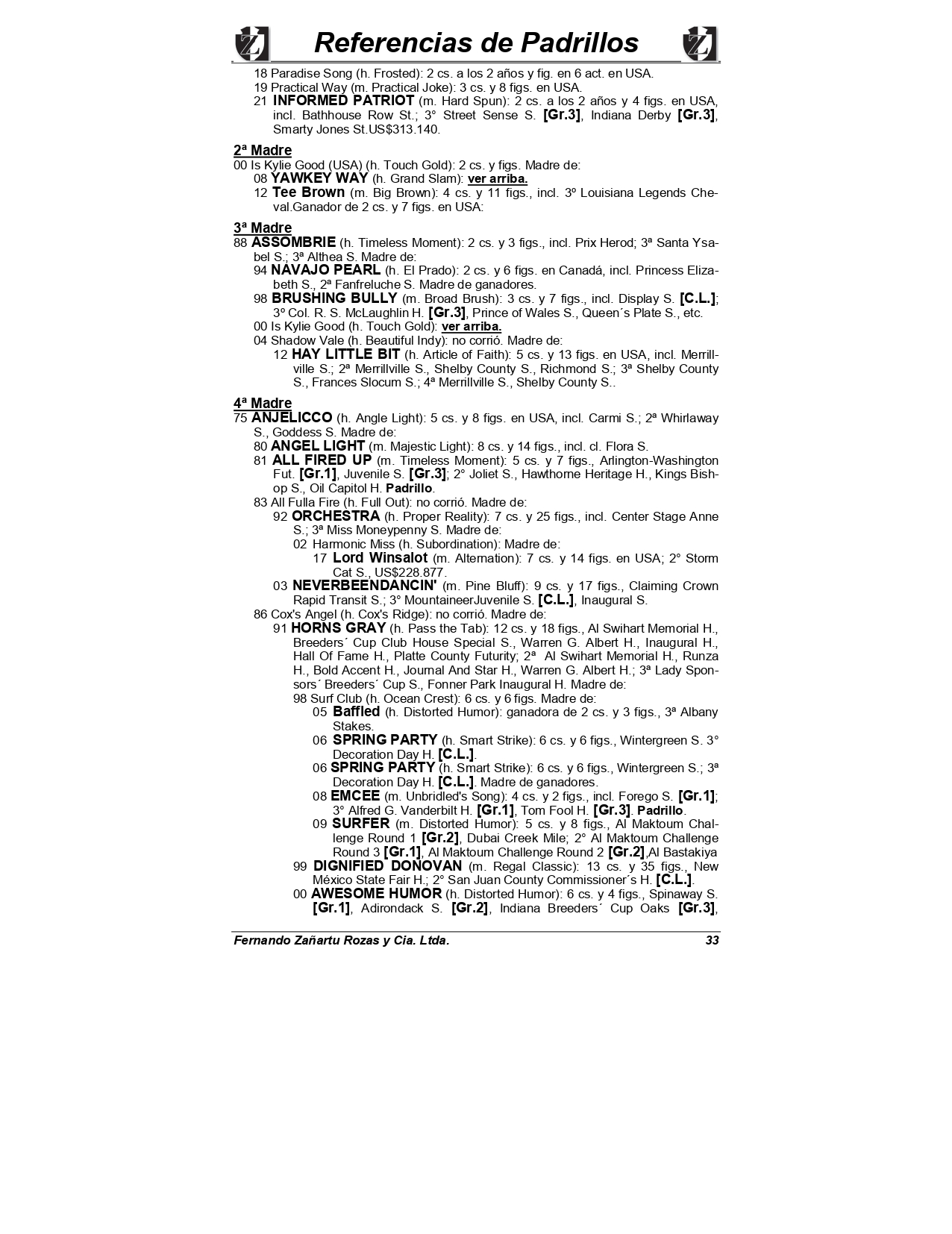 Referencias de Padrillos

18 Paradise Song (h. Frosted): 2 cs. a los 2 años y fig. en 6 act. en USA.
19 Practical Way (m. Practical Joke): 3 cs. y 8 figs. en USA.
21 INFORMED PATRIOT (m. Hard Spun): 2 cs. a los 2 años y 4 figs. en USA, incl. Bathhouse Row St.; 3° Street Sense S. [Gr.3], Indiana Derby [Gr.3], Smarty Jones St.US$313.140.

2ª Madre
00 Is Kylie Good (USA) (h. Touch Gold): 2 cs. y figs. Madre de:
08 YAWKEY WAY (h. Grand Slam): ver arriba.
12 Tee Brown (m. Big Brown): 4 cs. y 11 figs., incl. 3º Louisiana Legends Cheval.Ganador de 2 cs. y 7 figs. en USA:

3ª Madre
88 ASSOMBRIE (h. Timeless Moment): 2 cs. y 3 figs., incl. Prix Herod; 3ª Santa Ysabel S.; 3ª Althea S. Madre de:
94 NAVAJO PEARL (h. El Prado): 2 cs. y 6 figs. en Canadá, incl. Princess Elizabeth S., 2ª Fanfreluche S. Madre de ganadores.
98 BRUSHING BULLY (m. Broad Brush): 3 cs. y 7 figs., incl. Display S. [C.L.]; 3º Col. R. S. McLaughlin H. [Gr.3], Prince of Wales S., Queen´s Plate S., etc.
00 Is Kylie Good (h. Touch Gold): ver arriba.
04 Shadow Vale (h. Beautiful Indy): no corrió. Madre de:
12 HAY LITTLE BIT (h. Article of Faith): 5 cs. y 13 figs. en USA, incl. Merrillville S.; 2ª Merrillville S., Shelby County S., Richmond S.; 3ª Shelby County S., Frances Slocum S.; 4ª Merrillville S., Shelby County S..

4ª Madre
75 ANJELICCO (h. Angle Light): 5 cs. y 8 figs. en USA, incl. Carmi S.; 2ª Whirlaway S., Goddess S. Madre de:
80 ANGEL LIGHT (m. Majestic Light): 8 cs. y 14 figs., incl. cl. Flora S.
81 ALL FIRED UP (m. Timeless Moment): 5 cs. y 7 figs., Arlington-Washington Fut. [Gr.1], Juvenile S. [Gr.3]; 2° Joliet S., Hawthorne Heritage H., Kings Bishop S., Oil Capitol H. Padrillo.
83 All Fulla Fire (h. Full Out): no corrió. Madre de:
92 ORCHESTRA (h. Proper Reality): 7 cs. y 25 figs., incl. Center Stage Anne S.; 3ª Miss Moneypenny S. Madre de:
02 Harmonic Miss (h. Subordination): Madre de:
17 Lord Winsalot (m. Alternation): 7 cs. y 14 figs. en USA; 2° Storm Cat S., US$228.877.
03 NEVERBEENDANCIN' (m. Pine Bluff): 9 cs. y 17 figs., Claiming Crown Rapid Transit S.; 3° MountaineerJuvenile S. [C.L.], Inaugural S.
86 Cox's Angel (h. Cox's Ridge): no corrió. Madre de:
91 HORNS GRAY (h. Pass the Tab): 12 cs. y 18 figs., Al Swihart Memorial H., Breeders´ Cup Club House Special S., Warren G. Albert H., Inaugural H., Hall Of Fame H., Platte County Futurity; 2ª Al Swihart Memorial H., Runza H., Bold Accent H., Journal And Star H., Warren G. Albert H.; 3ª Lady Sponsors´ Breeders´ Cup S., Fonner Park Inaugural H. Madre de:
98 Surf Club (h. Ocean Crest): 6 cs. y 6 figs. Madre de:
05 Baffled (h. Distorted Humor): ganadora de 2 cs. y 3 figs., 3ª Albany Stakes.
06 SPRING PARTY (h. Smart Strike): 6 cs. y 6 figs., Wintergreen S. 3° Decoration Day H. [C.L.].
06 SPRING PARTY (h. Smart Strike): 6 cs. y 6 figs., Wintergreen S.; 3ª Decoration Day H. [C.L.]. Madre de ganadores.
08 EMCEE (m. Unbridled's Song): 4 cs. y 2 figs., incl. Forego S. [Gr.1]; 3° Alfred G. Vanderbilt H. [Gr.1], Tom Fool H. [Gr.3]. Padrillo.
09 SURFER (m. Distorted Humor): 5 cs. y 8 figs., Al Maktoum Challenge Round 1 [Gr.2], Dubai Creek Mile; 2° Al Maktoum Challenge Round 3 [Gr.1], Al Maktoum Challenge Round 2 [Gr.2],Al Bastakiya
99 DIGNIFIED DONOVAN (m. Regal Classic): 13 cs. y 35 figs., New México State Fair H.; 2° San Juan County Commissioner´s H. [C.L.].
00 AWESOME HUMOR (h. Distorted Humor): 6 cs. y 4 figs., Spinaway S. [Gr.1], Adirondack S. [Gr.2], Indiana Breeders´ Cup Oaks [Gr.3],

Fernando Zañartu Rozas y Cia. Ltda. 33